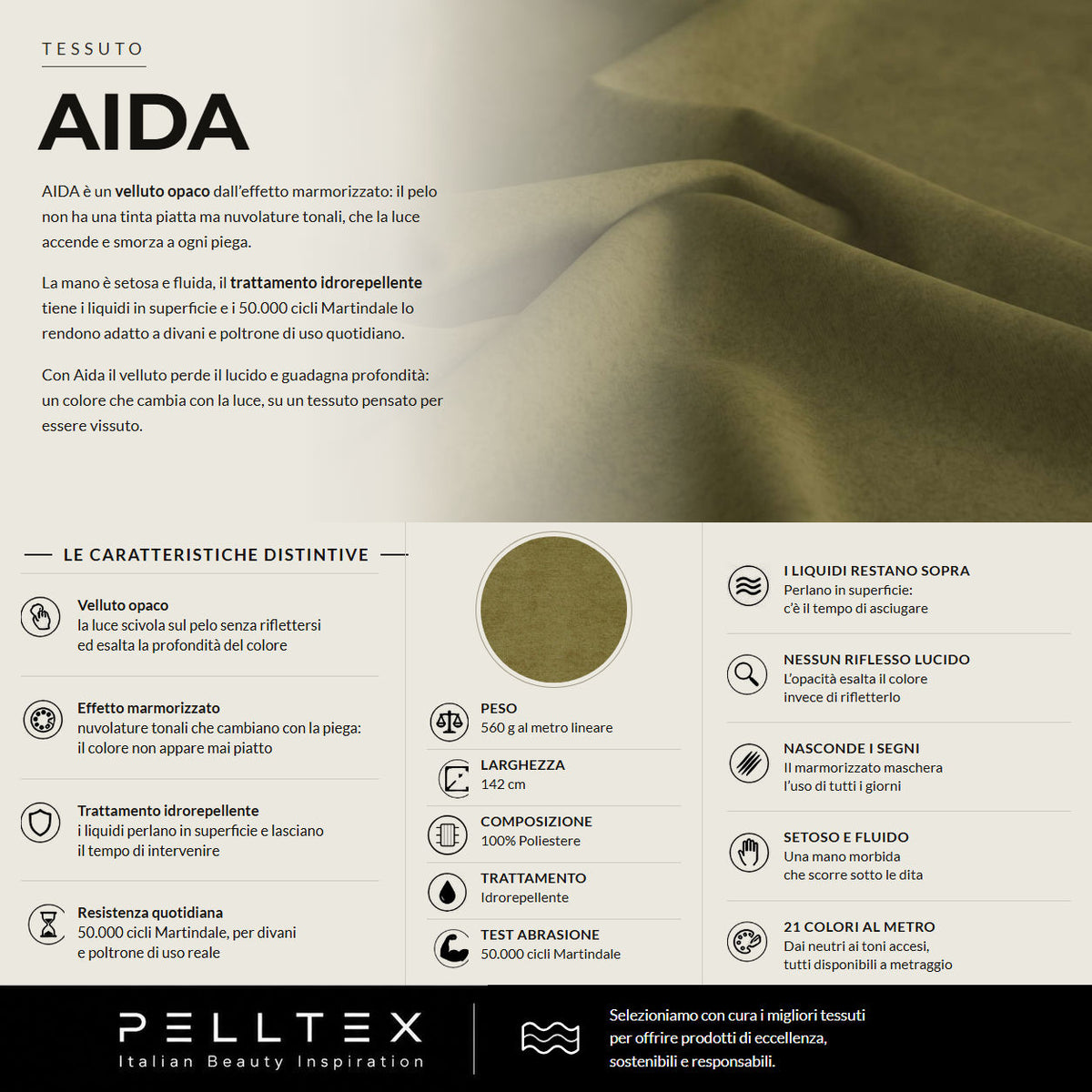 TESSUTO

AIDA

AIDA è un velluto opaco dall'effetto marmorizzato: il pelo non ha una tinta piatta ma nuvolature tonali, che la luce accende e smorza a ogni piega.

La mano è setosa e fluida, il trattamento idrorepellente tiene i liquidi in superficie e i 50.000 cicli Martindale lo rendono adatto a divani e poltrone di uso quotidiano.

Con Aida il velluto perde il lucido e guadagna profondità: un colore che cambia con la luce, su un tessuto pensato per essere vissuto.

LE CARATTERISTICHE DISTINTIVE

Velluto opaco
la luce scivola sul pelo senza riflettersi ed esalta la profondità del colore

Effetto marmorizzato
nuvolature tonali che cambiano con la piega: il colore non appare mai piatto

Trattamento idrorepellente
i liquidi perlano in superficie e lasciano il tempo di intervenire

Resistenza quotidiana
50.000 cicli Martindale, per divani e poltrone di uso reale

PESO
560 g al metro lineare

LARGHEZZA
142 cm

COMPOSIZIONE
100% Poliestere

TRATTAMENTO
Idrorepellente

TEST ABRASIONE
50.000 cicli Martindale

I LIQUIDI RESTANO SOPRA
Perlano in superficie: c'è il tempo di asciugare

NESSUN RIFLESSO LUCIDO
L'opacità esalta il colore invece di rifletterlo

NASCONDE I SEGNI
Il marmorizzato maschera l'uso di tutti i giorni

SETOSO E FLUIDO
Una mano morbida che scorre sotto le dita

21 COLORI AL METRO
Dai neutri ai toni accesi, tutti disponibili a metraggio

PELLTEX
Italian Beauty Inspiration

Selezioniamo con cura i migliori tessuti per offrire prodotti di eccellenza, sostenibili e responsabili.